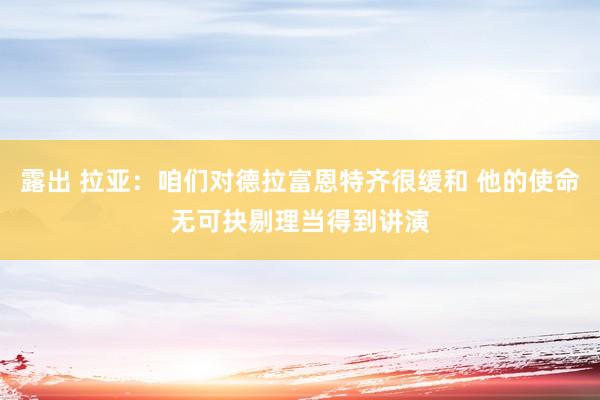 露出 拉亚：咱们对德拉富恩特齐很缓和 他的使命无可抉剔理当得到讲演